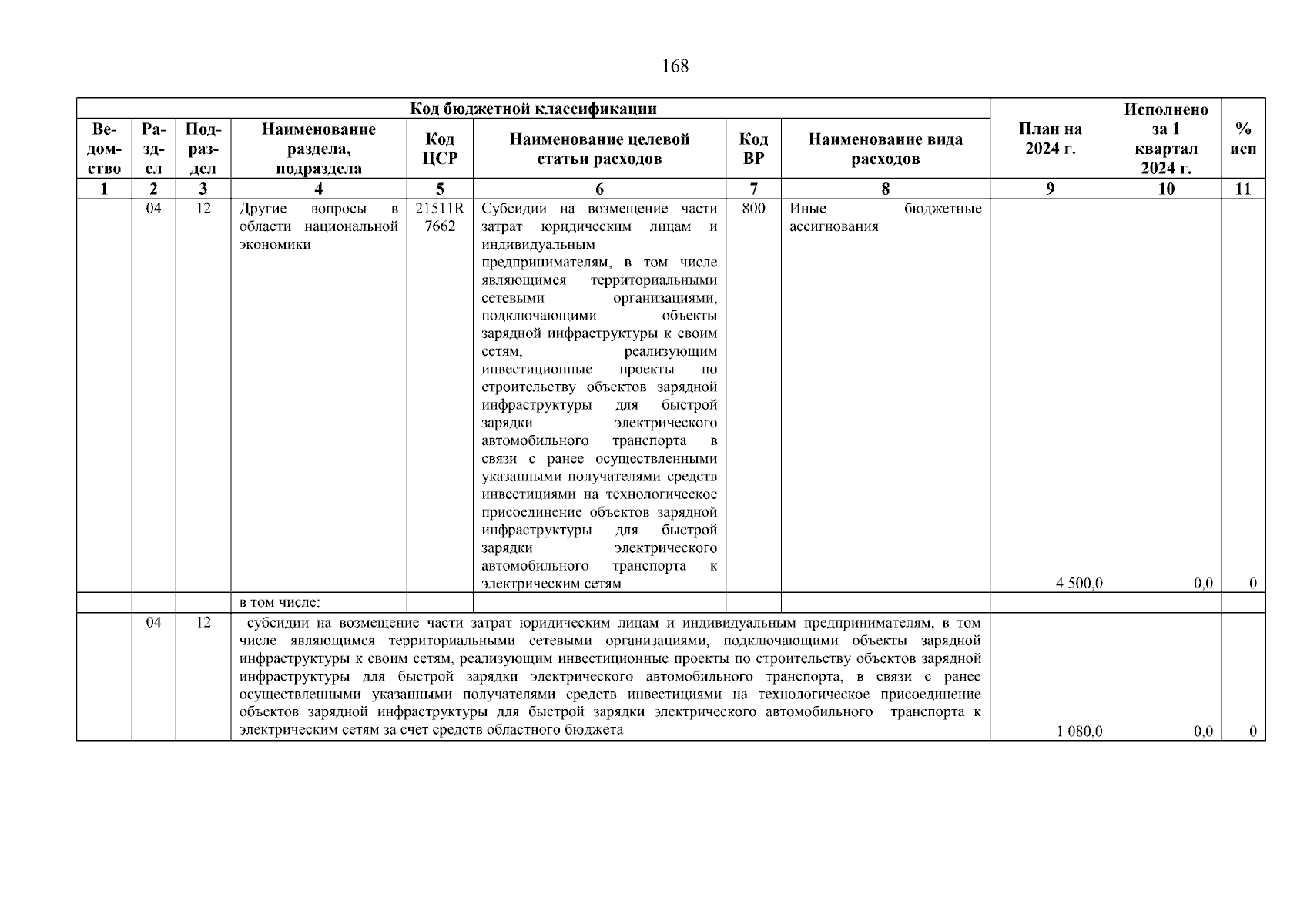 168

| Код бюджетной классификации | | | | | | | | План на 2024 г. | Исполнено за 1 квартал 2024 г. | % исп |
|---|---|---|---|---|---|---|---|---|---|---|
| Ведомство | Раздел | Подраздел | Наименование раздела, подраздела | Код ЦСР | Наименование целевой статьи расходов | Код ВР | Наименование вида расходов | | | |
| 1 | 2 | 3 | 4 | 5 | 6 | 7 | 8 | 9 | 10 | 11 |
| | 04 | 12 | Другие вопросы в области национальной экономики | 21511R 7662 | Субсидии на возмещение части затрат юридическим лицам и индивидуальным предпринимателям, в том числе являющимся территориальными сетевыми организациями, подключающими объекты зарядной инфраструктуры к своим сетям, реализующим инвестиционные проекты по строительству объектов зарядной инфраструктуры для быстрой зарядки электрического автомобильного транспорта в связи с ранее осуществленными указанными получателями средств инвестициями на технологическое присоединение объектов зарядной инфраструктуры для быстрой зарядки электрического автомобильного транспорта к электрическим сетям | 800 | Иные бюджетные ассигнования | 4 500,0 | 0,0 | 0 |
| | | | в том числе: | | | | | | | |
| | 04 | 12 | субсидии на возмещение части затрат юридическим лицам и индивидуальным предпринимателям, в том числе являющимся территориальными сетевыми организациями, подключающими объекты зарядной инфраструктуры к своим сетям, реализующим инвестиционные проекты по строительству объектов зарядной инфраструктуры для быстрой зарядки электрического автомобильного транспорта, в связи с ранее осуществленными указанными получателями средств инвестициями на технологическое присоединение объектов зарядной инфраструктуры для быстрой зарядки электрического автомобильного транспорта к электрическим сетям за счет средств областного бюджета | | | | | 1 080,0 | 0,0 | 0 |